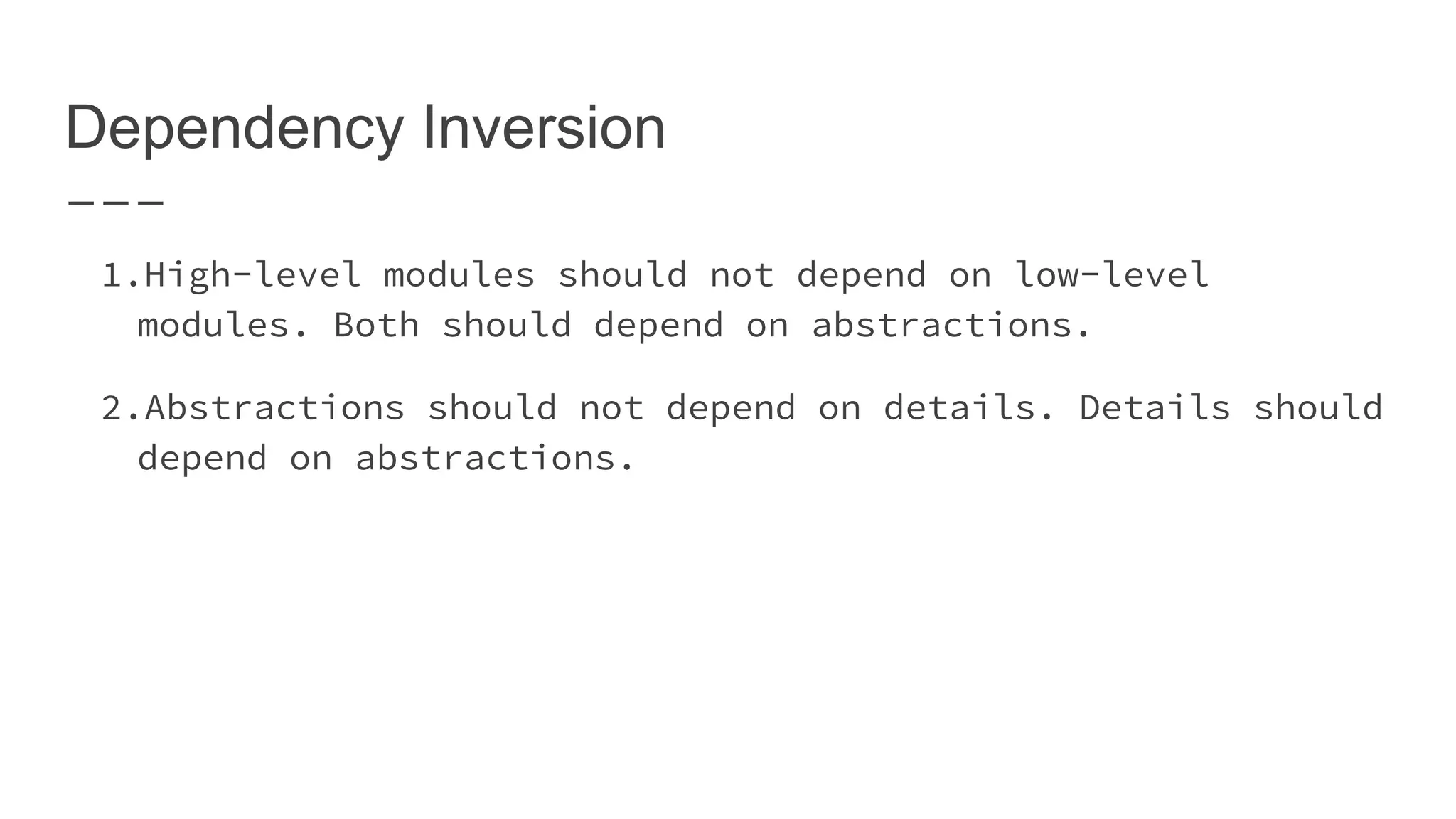 Dependency Inversion

1. High-level modules should not depend on low-level modules. Both should depend on abstractions.

2. Abstractions should not depend on details. Details should depend on abstractions.